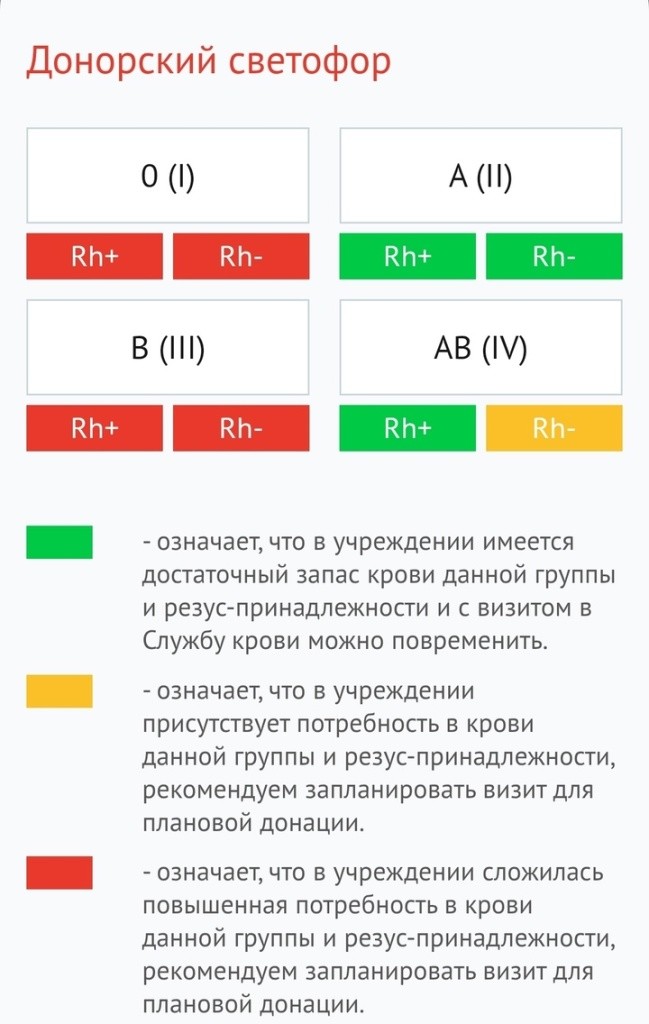 Донорский светофор

0 (I)

Rh+ Rh-

A (II)

Rh+ Rh-

B (III)

Rh+ Rh-

AB (IV)

Rh+ Rh-

- означает, что в учреждении имеется достаточный запас крови данной группы и резус-принадлежности и с визитом в Службу крови можно повременить.

- означает, что в учреждении присутствует потребность в крови данной группы и резус-принадлежности, рекомендуем запланировать визит для плановой донации.

- означает, что в учреждении сложилась повышенная потребность в крови данной группы и резус-принадлежности, рекомендуем запланировать визит для плановой донации.